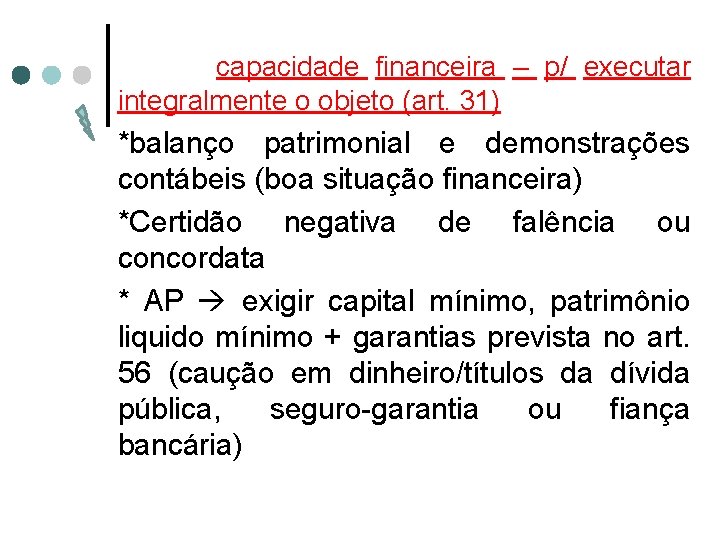 capacidade financeira – p/ executar integralmente o objeto (art. 31)

*balanço patrimonial e demonstrações contábeis (boa situação financeira)

*Certidão negativa de falência ou concordata

* AP → exigir capital mínimo, patrimônio liquido mínimo + garantias prevista no art. 56 (caução em dinheiro/títulos da dívida pública, seguro-garantia ou fiança bancária)